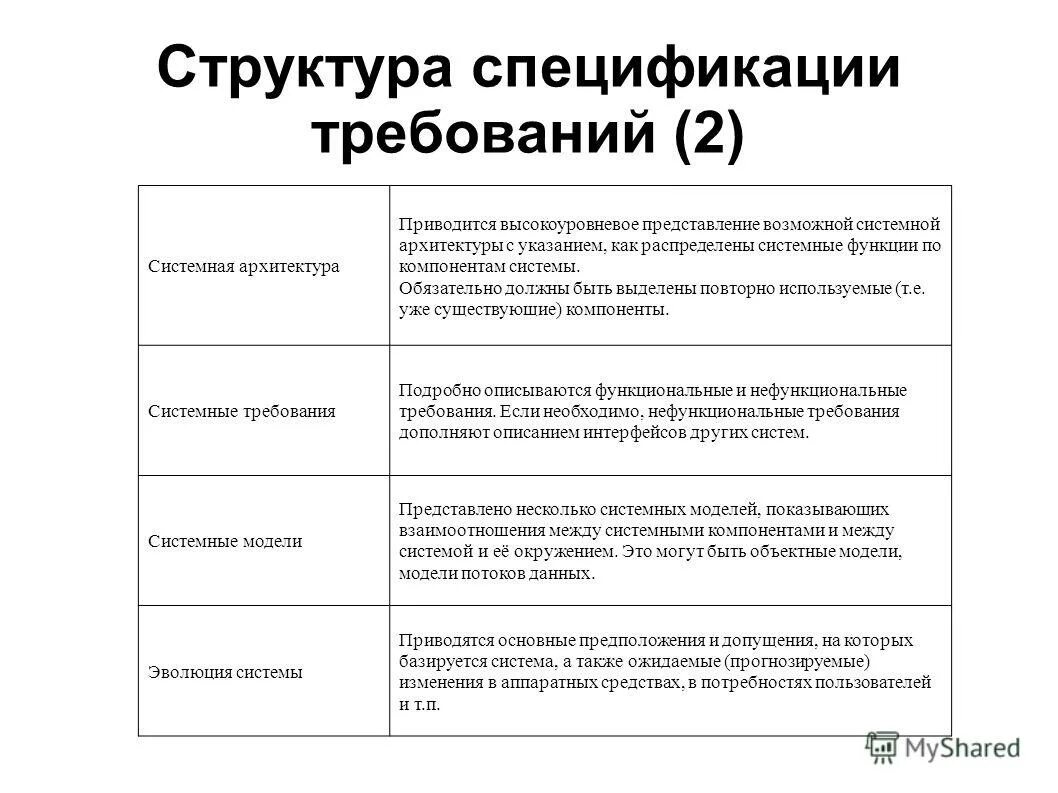 Структура спецификации требований (2)

| | |
|---|---|
| Системная архитектура | Приводится высокоуровневое представление возможной системной архитектуры с указанием, как распределены системные функции по компонентам системы. Обязательно должны быть выделены повторно используемые (т.е. уже существующие) компоненты. |
| Системные требования | Подробно описываются функциональные и нефункциональные требования. Если необходимо, нефункциональные требования дополняют описанием интерфейсов других систем. |
| Системные модели | Представлено несколько системных моделей, показывающих взаимоотношения между системными компонентами и между системой и её окружением. Это могут быть объектные модели, модели потоков данных. |
| Эволюция системы | Приводятся основные предположения и допущения, на которых базируется система, а также ожидаемые (прогнозируемые) изменения в аппаратных средствах, в потребностях пользователей и т.п. |

MyShared